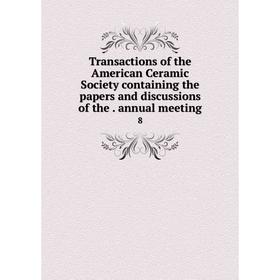 Transactions of the American Ceramic Society containing the papers and discussions of the . annual meeting

8